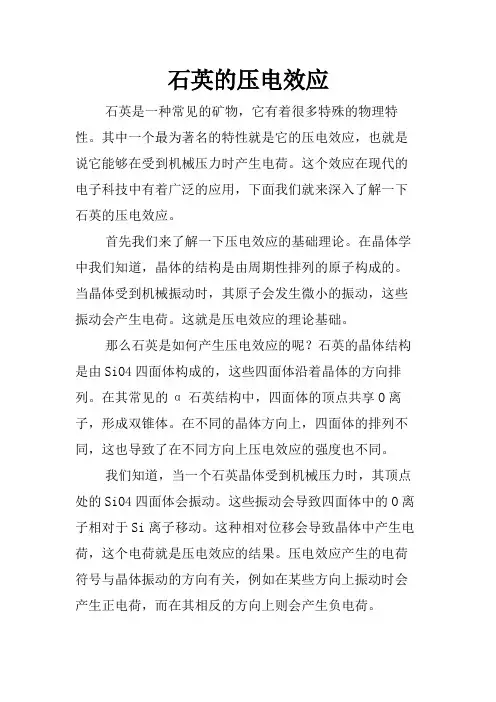 石英的压电效应

石英是一种常见的矿物，它有着很多特殊的物理特性。其中一个最为著名的特性就是它的压电效应，也就是说它能够在受到机械压力时产生电荷。这个效应在现代的电子科技中有着广泛的应用，下面我们就来深入了解一下石英的压电效应。

首先我们来了解一下压电效应的基础理论。在晶体学中我们知道，晶体的结构是由周期性排列的原子构成的。当晶体受到机械振动时，其原子会发生微小的振动，这些振动会产生电荷。这就是压电效应的理论基础。

那么石英是如何产生压电效应的呢？石英的晶体结构是由SiO4四面体构成的，这些四面体沿着晶体的方向排列。在其常见的α石英结构中，四面体的顶点共享O离子，形成双锥体。在不同的晶体方向上，四面体的排列不同，这也导致了在不同方向上压电效应的强度也不同。

我们知道，当一个石英晶体受到机械压力时，其顶点处的SiO4四面体会振动。这些振动会导致四面体中的O离子相对于Si离子移动。这种相对位移会导致晶体中产生电荷，这个电荷就是压电效应的结果。压电效应产生的电荷符号与晶体振动的方向有关，例如在某些方向上振动时会产生正电荷，而在其相反的方向上则会产生负电荷。